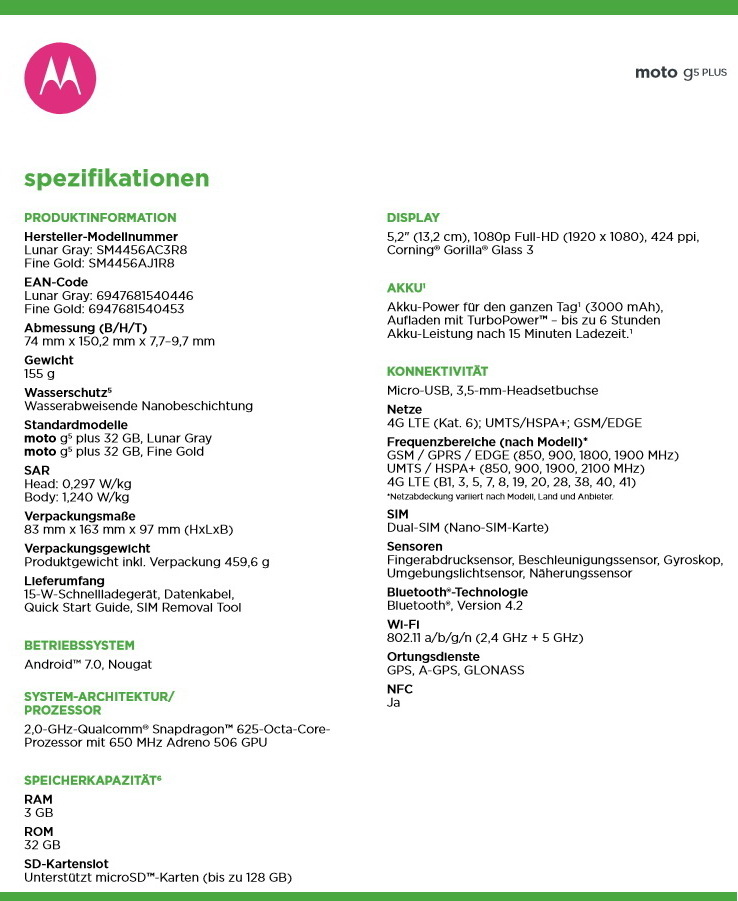 moto g⁵ PLUS

spezifikationen

PRODUKTINFORMATION

Hersteller-Modellnummer
Lunar Gray: SM4456AC3R8
Fine Gold: SM4456AJ1R8

EAN-Code
Lunar Gray: 6947681540446
Fine Gold: 6947681540453

Abmessung (B/H/T)
74 mm x 150,2 mm x 7,7–9,7 mm

Gewicht
155 g

Wasserschutz⁵
Wasserabweisende Nanobeschichtung

Standardmodelle
moto g⁵ plus 32 GB, Lunar Gray
moto g⁵ plus 32 GB, Fine Gold

SAR
Head: 0,297 W/kg
Body: 1,240 W/kg

Verpackungsmaße
83 mm x 163 mm x 97 mm (HxLxB)

Verpackungsgewicht
Produktgewicht inkl. Verpackung 459,6 g

Lieferumfang
15-W-Schnellladegerät, Datenkabel, Quick Start Guide, SIM Removal Tool

BETRIEBSSYSTEM
Android™ 7.0, Nougat

SYSTEM-ARCHITEKTUR/ PROZESSOR
2,0-GHz-Qualcomm® Snapdragon™ 625-Octa-Core-Prozessor mit 650 MHz Adreno 506 GPU

SPEICHERKAPAZITÄT⁶

RAM
3 GB

ROM
32 GB

SD-Kartenslot
Unterstützt microSD™-Karten (bis zu 128 GB)

DISPLAY
5,2" (13,2 cm), 1080p Full-HD (1920 x 1080), 424 ppi, Corning® Gorilla® Glass 3

AKKU¹
Akku-Power für den ganzen Tag¹ (3000 mAh), Aufladen mit TurboPower™ – bis zu 6 Stunden Akku-Leistung nach 15 Minuten Ladezeit.¹

KONNEKTIVITÄT
Micro-USB, 3,5-mm-Headsetbuchse

Netze
4G LTE (Kat. 6); UMTS/HSPA+; GSM/EDGE

Frequenzbereiche (nach Modell)*
GSM / GPRS / EDGE (850, 900, 1800, 1900 MHz)
UMTS / HSPA+ (850, 900, 1900, 2100 MHz)
4G LTE (B1, 3, 5, 7, 8, 19, 20, 28, 38, 40, 41)
*Netzabdeckung variiert nach Modell, Land und Anbieter.

SIM
Dual-SIM (Nano-SIM-Karte)

Sensoren
Fingerabdrucksensor, Beschleunigungssensor, Gyroskop, Umgebungslichtsensor, Näherungssensor

Bluetooth®-Technologie
Bluetooth®, Version 4.2

Wi-Fi
802.11 a/b/g/n (2,4 GHz + 5 GHz)

Ortungsdienste
GPS, A-GPS, GLONASS

NFC
Ja